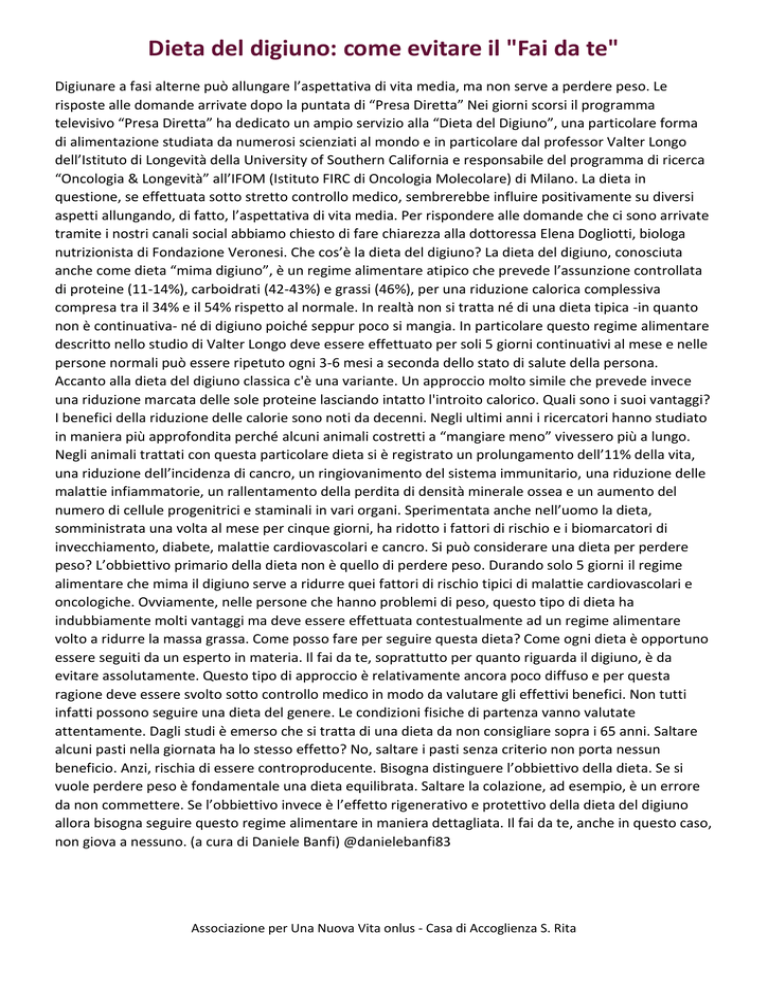 Dieta del digiuno: come evitare il "Fai da te"

Digiunare a fasi alterne può allungare l'aspettativa di vita media, ma non serve a perdere peso. Le risposte alle domande arrivate dopo la puntata di "Presa Diretta" Nei giorni scorsi il programma televisivo "Presa Diretta" ha dedicato un ampio servizio alla "Dieta del Digiuno", una particolare forma di alimentazione studiata da numerosi scienziati al mondo e in particolare dal professor Valter Longo dell'Istituto di Longevità della University of Southern California e responsabile del programma di ricerca "Oncologia & Longevità" all'IFOM (Istituto FIRC di Oncologia Molecolare) di Milano. La dieta in questione, se effettuata sotto stretto controllo medico, sembrerebbe influire positivamente su diversi aspetti allungando, di fatto, l'aspettativa di vita media. Per rispondere alle domande che ci sono arrivate tramite i nostri canali social abbiamo chiesto di fare chiarezza alla dottoressa Elena Dogliotti, biologa nutrizionista di Fondazione Veronesi. Che cos'è la dieta del digiuno? La dieta del digiuno, conosciuta anche come dieta "mima digiuno", è un regime alimentare atipico che prevede l'assunzione controllata di proteine (11-14%), carboidrati (42-43%) e grassi (46%), per una riduzione calorica complessiva compresa tra il 34% e il 54% rispetto al normale. In realtà non si tratta né di una dieta tipica -in quanto non è continuativa- né di digiuno poiché seppur poco si mangia. In particolare questo regime alimentare descritto nello studio di Valter Longo deve essere effettuato per soli 5 giorni continuativi al mese e nelle persone normali può essere ripetuto ogni 3-6 mesi a seconda dello stato di salute della persona. Accanto alla dieta del digiuno classica c'è una variante. Un approccio molto simile che prevede invece una riduzione marcata delle sole proteine lasciando intatto l'introito calorico. Quali sono i suoi vantaggi? I benefici della riduzione delle calorie sono noti da decenni. Negli ultimi anni i ricercatori hanno studiato in maniera più approfondita perché alcuni animali costretti a "mangiare meno" vivessero più a lungo. Negli animali trattati con questa particolare dieta si è registrato un prolungamento dell'11% della vita, una riduzione dell'incidenza di cancro, un ringiovanimento del sistema immunitario, una riduzione delle malattie infiammatorie, un rallentamento della perdita di densità minerale ossea e un aumento del numero di cellule progenitrici e staminali in vari organi. Sperimentata anche nell'uomo la dieta, somministrata una volta al mese per cinque giorni, ha ridotto i fattori di rischio e i biomarcatori di invecchiamento, diabete, malattie cardiovascolari e cancro. Si può considerare una dieta per perdere peso? L'obbiettivo primario della dieta non è quello di perdere peso. Durando solo 5 giorni il regime alimentare che mima il digiuno serve a ridurre quei fattori di rischio tipici di malattie cardiovascolari e oncologiche. Ovviamente, nelle persone che hanno problemi di peso, questo tipo di dieta ha indubbiamente molti vantaggi ma deve essere effettuata contestualmente ad un regime alimentare volto a ridurre la massa grassa. Come posso fare per seguire questa dieta? Come ogni dieta è opportuno essere seguiti da un esperto in materia. Il fai da te, soprattutto per quanto riguarda il digiuno, è da evitare assolutamente. Questo tipo di approccio è relativamente ancora poco diffuso e per questa ragione deve essere svolto sotto controllo medico in modo da valutare gli effettivi benefici. Non tutti infatti possono seguire una dieta del genere. Le condizioni fisiche di partenza vanno valutate attentamente. Dagli studi è emerso che si tratta di una dieta da non consigliare sopra i 65 anni. Saltare alcuni pasti nella giornata ha lo stesso effetto? No, saltare i pasti senza criterio non porta nessun beneficio. Anzi, rischia di essere controproducente. Bisogna distinguere l'obbiettivo della dieta. Se si vuole perdere peso è fondamentale una dieta equilibrata. Saltare la colazione, ad esempio, è un errore da non commettere. Se l'obbiettivo invece è l'effetto rigenerativo e protettivo della dieta del digiuno allora bisogna seguire questo regime alimentare in maniera dettagliata. Il fai da te, anche in questo caso, non giova a nessuno. (a cura di Daniele Banfi) @danielebanfi83

Associazione per Una Nuova Vita onlus - Casa di Accoglienza S. Rita